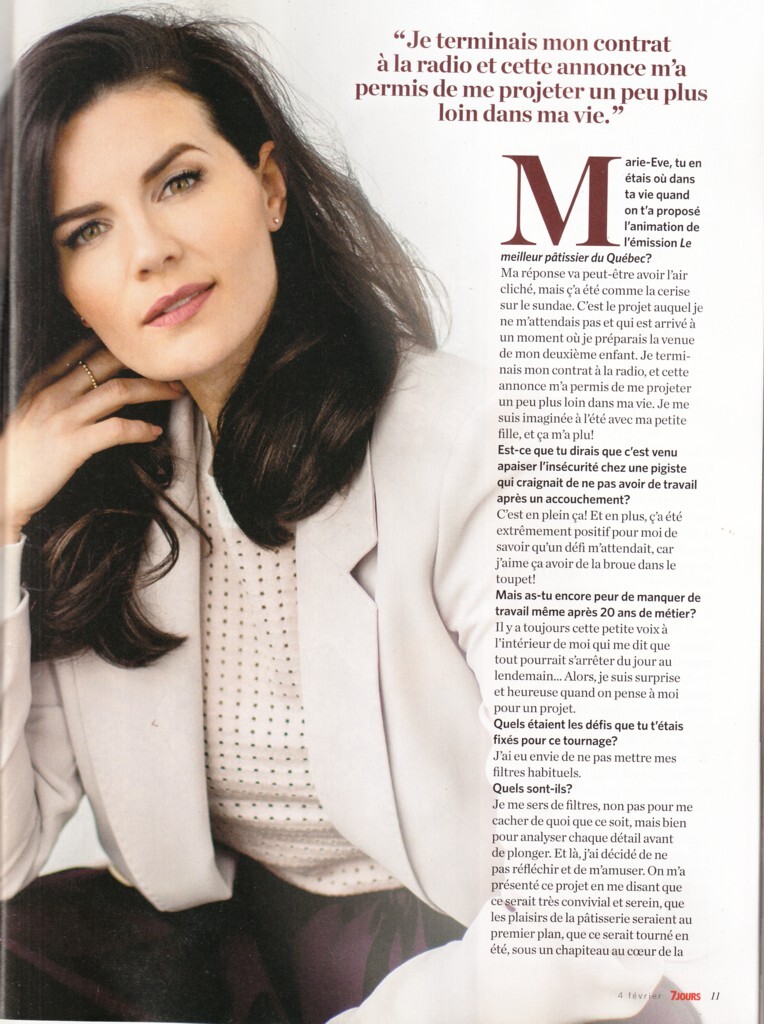 "Je terminais mon contrat à la radio et cette annonce m'a permis de me projeter un peu plus loin dans ma vie."

Marie-Eve, tu en étais où dans ta vie quand on t'a proposé l'animation de l'émission Le meilleur pâtissier du Québec?
Ma réponse va peut-être avoir l'air cliché, mais ç'a été comme la cerise sur le sundae. C'est le projet auquel je ne m'attendais pas et qui est arrivé à un moment où je préparais la venue de mon deuxième enfant. Je terminais mon contrat à la radio, et cette annonce m'a permis de me projeter un peu plus loin dans ma vie. Je me suis imaginée à l'été avec ma petite fille, et ça m'a plu!

Est-ce que tu dirais que c'est venu apaiser l'insécurité chez une pigiste qui craignait de ne pas avoir de travail après un accouchement?
C'est en plein ça! Et en plus, ç'a été extrêmement positif pour moi de savoir qu'un défi m'attendait, car j'aime ça avoir de la broue dans le toupet!

Mais as-tu encore peur de manquer de travail même après 20 ans de métier?
Il y a toujours cette petite voix à l'intérieur de moi qui me dit que tout pourrait s'arrêter du jour au lendemain... Alors, je suis surprise et heureuse quand on pense à moi pour un projet.

Quels étaient les défis que tu t'étais fixés pour ce tournage?
J'ai eu envie de ne pas mettre mes filtres habituels.

Quels sont-ils?
Je me sers de filtres, non pas pour me cacher de quoi que ce soit, mais bien pour analyser chaque détail avant de plonger. Et là, j'ai décidé de ne pas réfléchir et de m'amuser. On m'a présenté ce projet en me disant que ce serait très convivial et serein, que les plaisirs de la pâtisserie seraient au premier plan, que ce serait tourné en été, sous un chapiteau au cœur de la

4 février 7JOURS 11